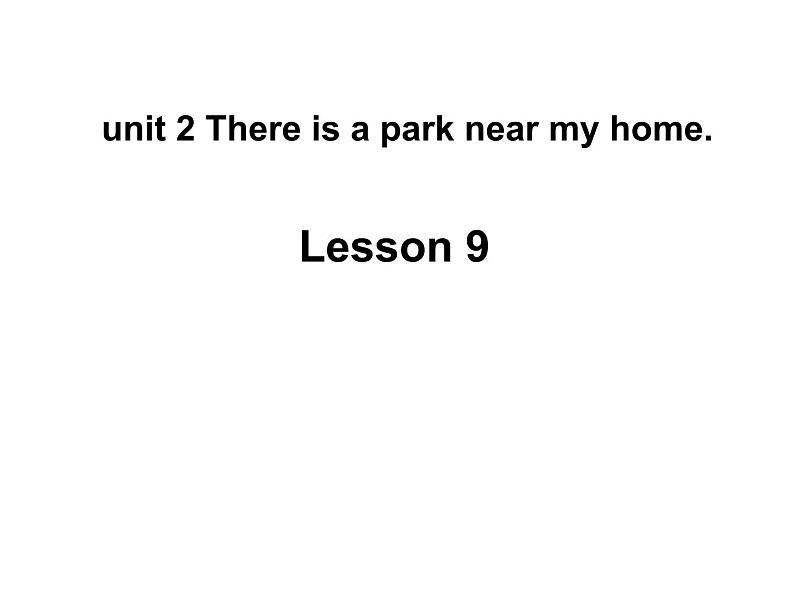 unit 2 There is a park near my home.

Lesson 9